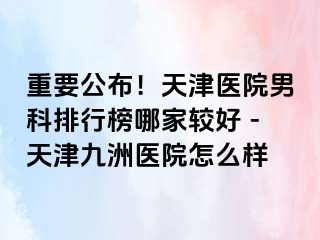 重要公布！天津医院男科排行榜哪家较好 - 天津九洲医院怎么样